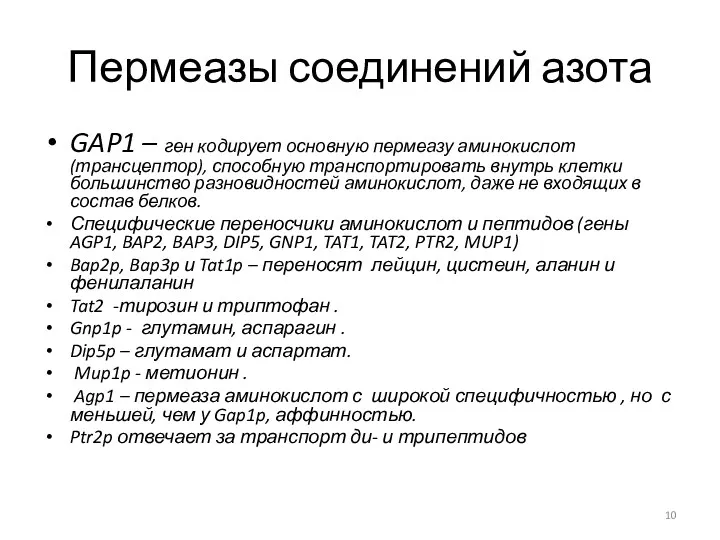 Пермеазы соединений азота

• GAP1 – ген кодирует основную пермеазу аминокислот (трансцептор), способную транспортировать внутрь клетки большинство разновидностей аминокислот, даже не входящих в состав белков.
• Специфические переносчики аминокислот и пептидов (гены AGP1, BAP2, BAP3, DIP5, GNP1, TAT1, TAT2, PTR2, MUP1)
• Bap2p, Bap3p и Tat1p – переносят лейцин, цистеин, аланин и фенилаланин
• Tat2 -тирозин и триптофан .
• Gnp1p - глутамин, аспарагин .
• Dip5p – глутамат и аспартат.
• Mup1p - метионин .
• Agp1 – пермеаза аминокислот с широкой специфичностью , но с меньшей, чем у Gap1p, аффинностью.
• Ptr2p отвечает за транспорт ди- и трипептидов

10